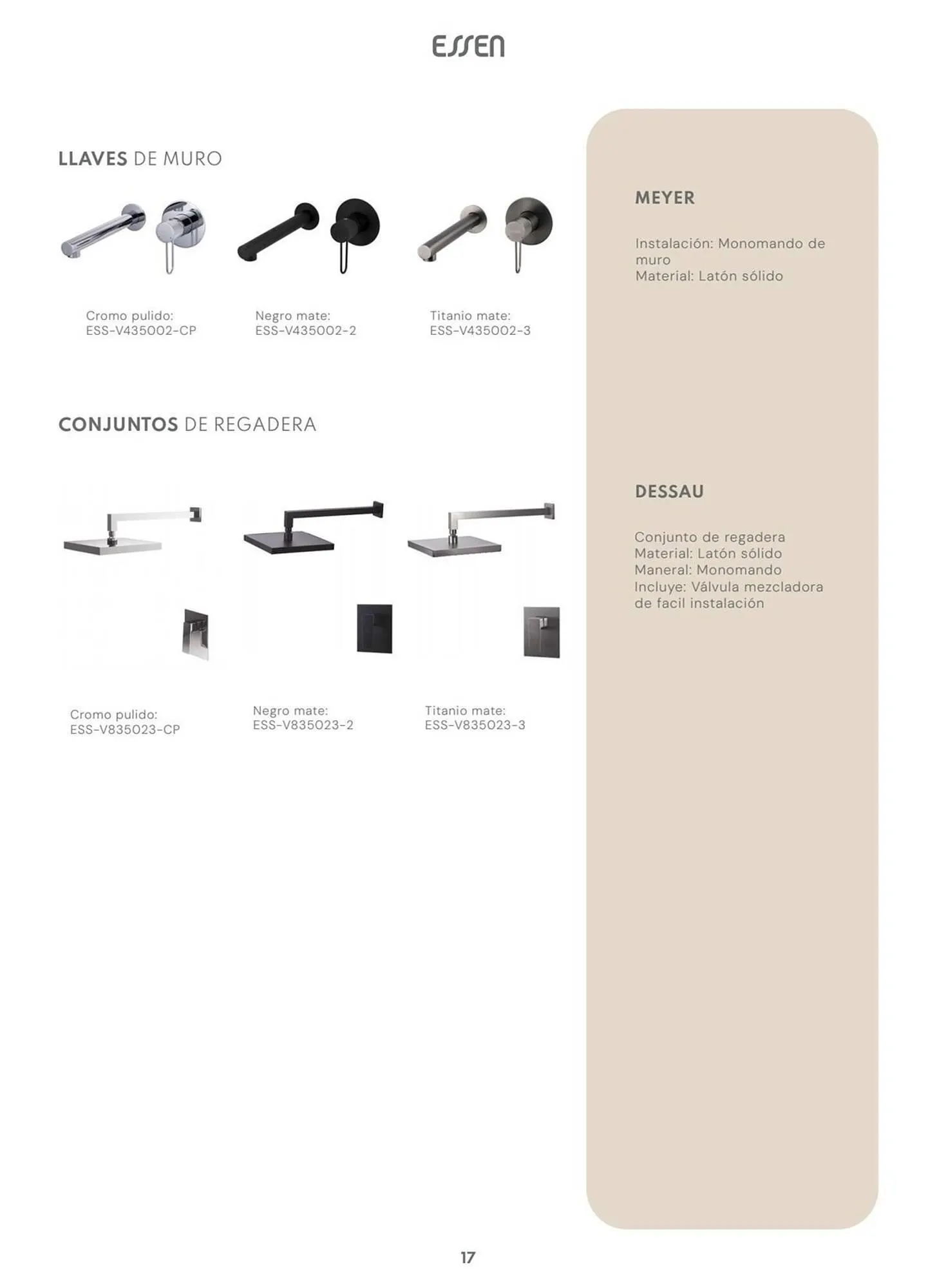 ESSEN

LLAVES DE MURO

Cromo pulido:
ESS-V435002-CP

Negro mate:
ESS-V435002-2

Titanio mate:
ESS-V435002-3

CONJUNTOS DE REGADERA

Cromo pulido:
ESS-V835023-CP

Negro mate:
ESS-V835023-2

Titanio mate:
ESS-V835023-3

MEYER

Instalación: Monomando de muro
Material: Latón sólido

DESSAU

Conjunto de regadera
Material: Latón sólido
Maneral: Monomando
Incluye: Válvula mezcladora de facil instalación

17